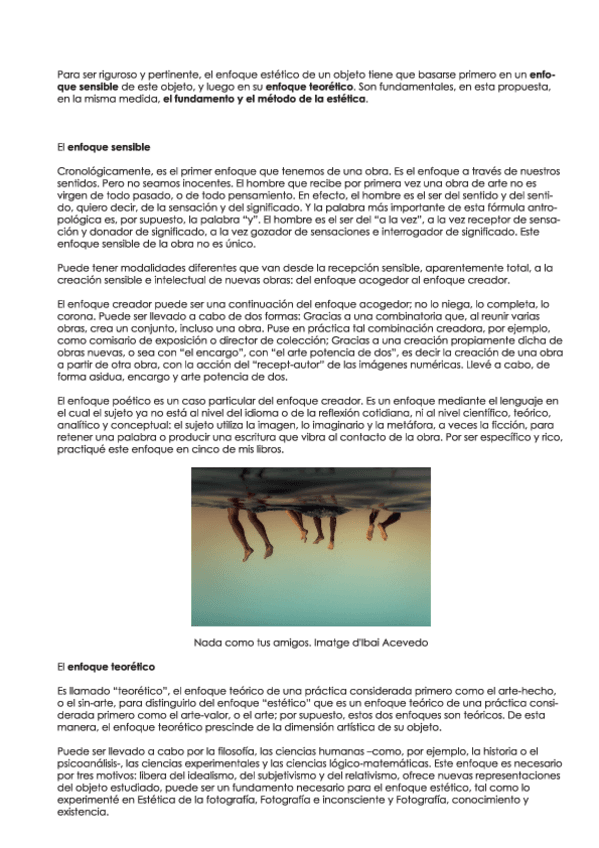 Para ser riguroso y pertinente, el enfoque estético de un objeto tiene que basarse primero en un enfoque sensible de este objeto, y luego en su enfoque teorético. Son fundamentales, en esta propuesta, en la misma medida, el fundamento y el método de la estética.

El enfoque sensible

Cronológicamente, es el primer enfoque que tenemos de una obra. Es el enfoque a través de nuestros sentidos. Pero no seamos inocentes. El hombre que recibe por primera vez una obra de arte no es virgen de todo pasado, o de todo pensamiento. En efecto, el hombre es el ser del sentido y del sentido, quiero decir, de la sensación y del significado. Y la palabra más importante de esta fórmula antropológica es, por supuesto, la palabra "y". El hombre es el ser del "a la vez", a la vez receptor de sensación y donador de significado, a la vez gozador de sensaciones e interrogador de significado. Este enfoque sensible de la obra no es único.

Puede tener modalidades diferentes que van desde la recepción sensible, aparentemente total, a la creación sensible e intelectual de nuevas obras: del enfoque acogedor al enfoque creador.

El enfoque creador puede ser una continuación del enfoque acogedor; no lo niega, lo completa, lo corona. Puede ser llevado a cabo de dos formas: Gracias a una combinatoria que, al reunir varias obras, crea un conjunto, incluso una obra. Puse en práctica tal combinación creadora, por ejemplo, como comisario de exposición o director de colección; Gracias a una creación propiamente dicha de obras nuevas, o sea con "el encargo", con "el arte potencia de dos", es decir la creación de una obra a partir de otra obra, con la acción del "recept-autor" de las imágenes numéricas. Llevé a cabo, de forma asidua, encargo y arte potencia de dos.

El enfoque poético es un caso particular del enfoque creador. Es un enfoque mediante el lenguaje en el cual el sujeto ya no está al nivel del idioma o de la reflexión cotidiana, ni al nivel científico, teórico, analítico y conceptual: el sujeto utiliza la imagen, lo imaginario y la metáfora, a veces la ficción, para retener una palabra o producir una escritura que vibra al contacto de la obra. Por ser específico y rico, practiqué este enfoque en cinco de mis libros.

Nada como tus amigos. Imatge d'Ibai Acevedo

El enfoque teorético

Es llamado "teorético", el enfoque teórico de una práctica considerada primero como el arte-hecho, o el sin-arte, para distinguirlo del enfoque "estético" que es un enfoque teórico de una práctica considerada primero como el arte-valor, o el arte; por supuesto, estos dos enfoques son teóricos. De esta manera, el enfoque teorético prescinde de la dimensión artística de su objeto.

Puede ser llevado a cabo por la filosofía, las ciencias humanas –como, por ejemplo, la historia o el psicoanálisis-, las ciencias experimentales y las ciencias lógico-matemáticas. Este enfoque es necesario por tres motivos: libera del idealismo, del subjetivismo y del relativismo, ofrece nuevas representaciones del objeto estudiado, puede ser un fundamento necesario para el enfoque estético, tal como lo experimenté en Estética de la fotografía, Fotografía e inconsciente y Fotografía, conocimiento y existencia.